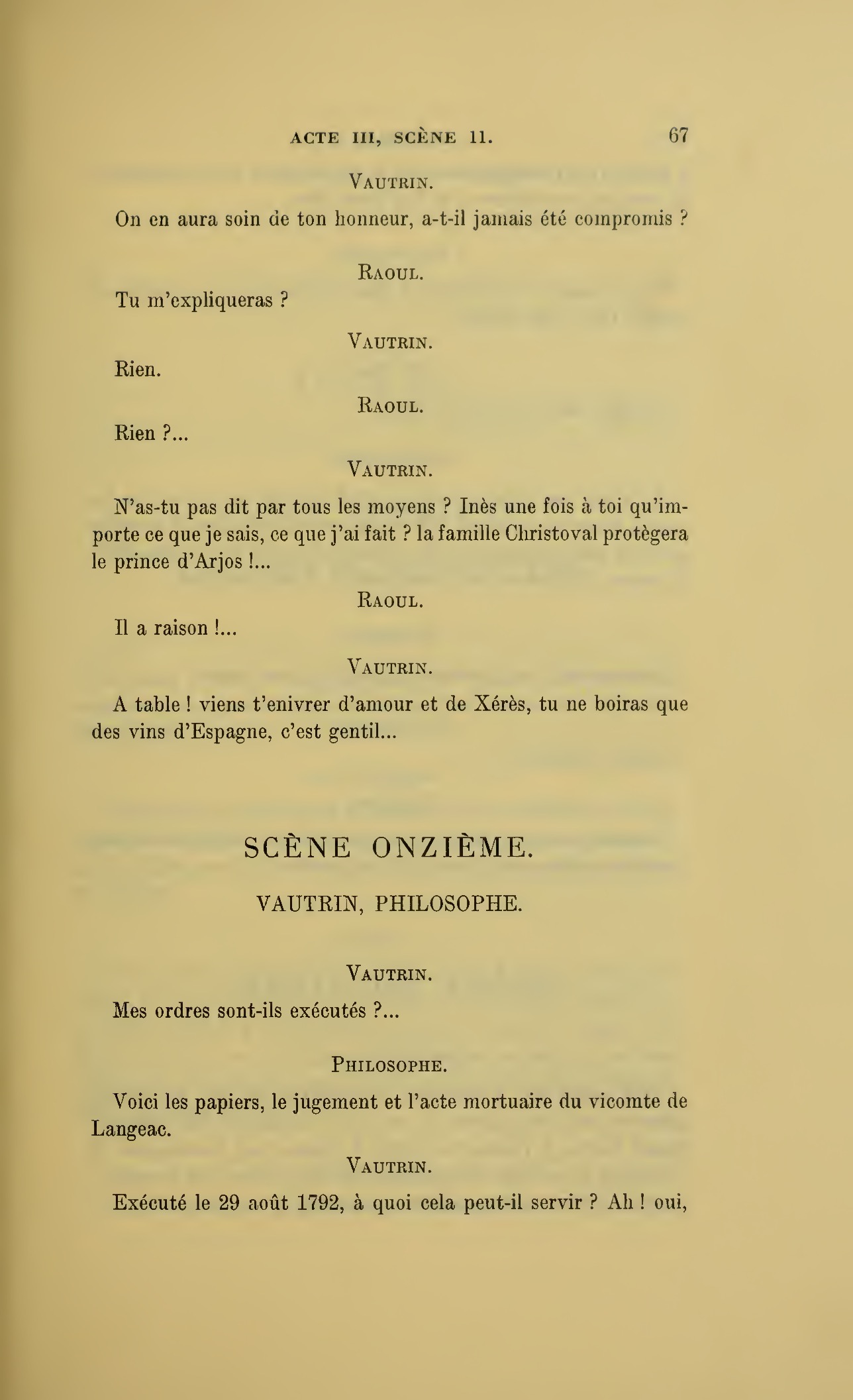 ACTE III, SCÈNE 11. 67

VAUTRIN.

On en aura soin de ton honneur, a-t-il jamais été compromis ?

RAOUL.

Tu m'expliqueras ?

VAUTRIN.

Rien.

RAOUL.

Rien ?...

VAUTRIN.

N'as-tu pas dit par tous les moyens ? Inès une fois à toi qu'importe ce que je sais, ce que j'ai fait ? la famille Christoval protègera le prince d'Arjos !...

RAOUL.

Il a raison !...

VAUTRIN.

A table ! viens t'enivrer d'amour et de Xérès, tu ne boiras que des vins d'Espagne, c'est gentil...

SCÈNE ONZIÈME.

VAUTRIN, PHILOSOPHE.

VAUTRIN.

Mes ordres sont-ils exécutés ?...

PHILOSOPHE.

Voici les papiers, le jugement et l'acte mortuaire du vicomte de Langeac.

VAUTRIN.

Exécuté le 29 août 1792, à quoi cela peut-il servir ? Ah ! oui,